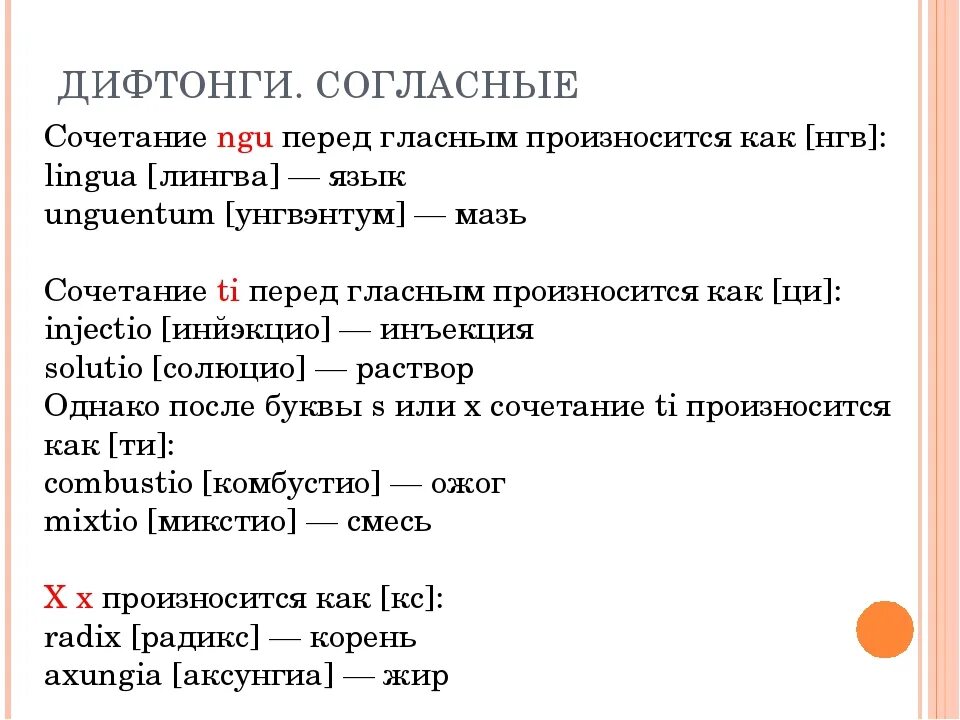 ДИФТОНГИ. СОГЛАСНЫЕ

Сочетание ngu перед гласным произносится как [нгв]:
lingua [лингва] — язык
unguentum [унгвэнтум] — мазь

Сочетание ti перед гласным произносится как [ци]:
injectio [инйэкцио] — инъекция
solutio [солюцио] — раствор
Однако после буквы s или x сочетание ti произносится как [ти]:
combustio [комбустио] — ожог
mixtio [микстио] — смесь

X x произносится как [кс]:
radix [радикс] — корень
axungia [аксунгиа] — жир